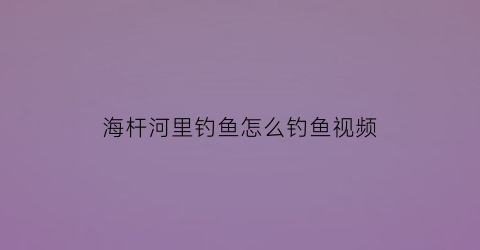 海杆河里钓鱼怎么钓鱼视频